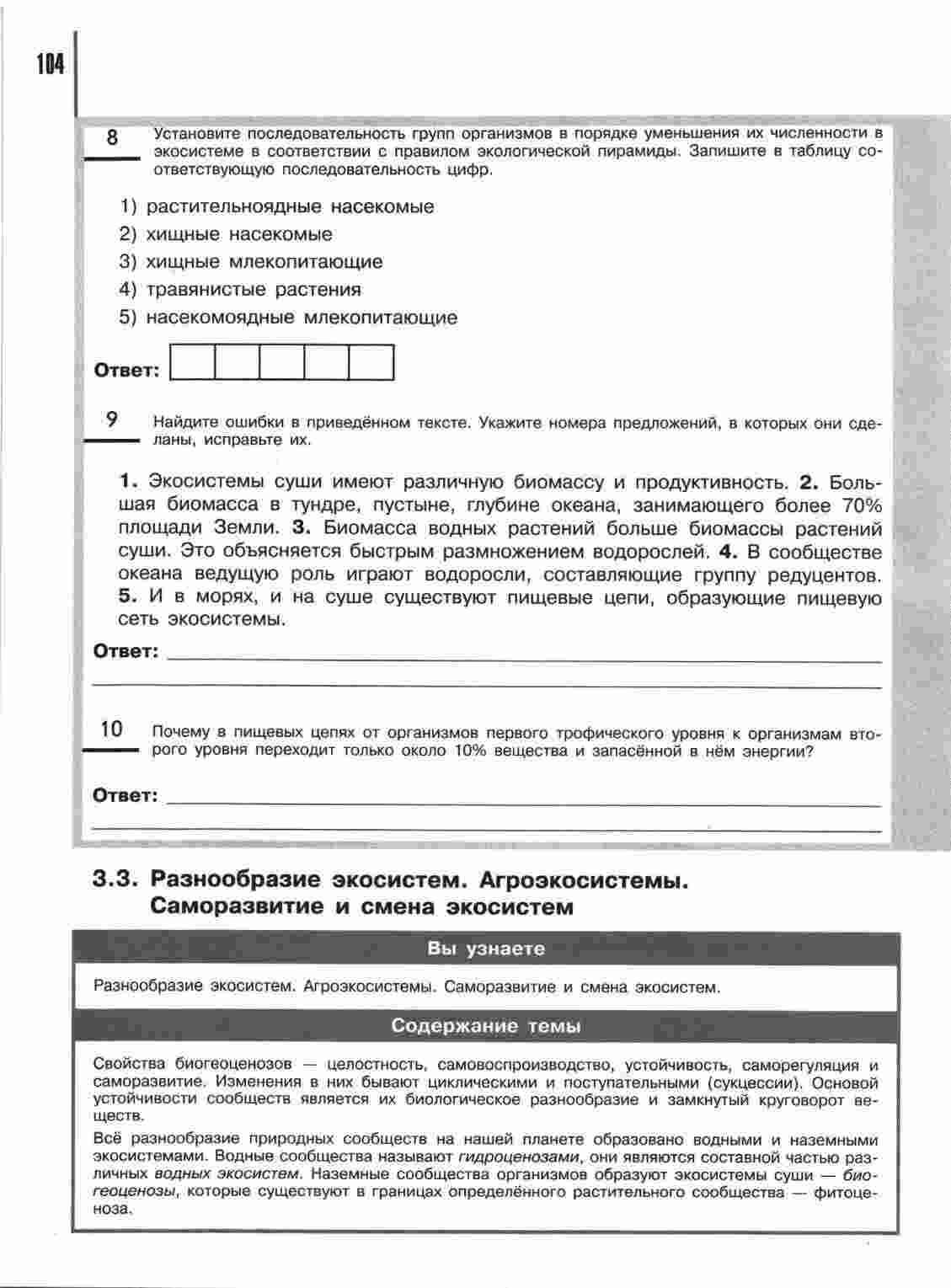 104

8 Установите последовательность групп организмов в порядке уменьшения их численности в экосистеме в соответствии с правилом экологической пирамиды. Запишите в таблицу соответствующую последовательность цифр.

1) растительноядные насекомые
2) хищные насекомые
3) хищные млекопитающие
4) травянистые растения
5) насекомоядные млекопитающие

Ответ:

9 Найдите ошибки в приведённом тексте. Укажите номера предложений, в которых они сделаны, исправьте их.

1. Экосистемы суши имеют различную биомассу и продуктивность. 2. Большая биомасса в тундре, пустыне, глубине океана, занимающего более 70% площади Земли. 3. Биомасса водных растений больше биомассы растений суши. Это объясняется быстрым размножением водорослей. 4. В сообществе океана ведущую роль играют водоросли, составляющие группу редуцентов. 5. И в морях, и на суше существуют пищевые цепи, образующие пищевую сеть экосистемы.

Ответ:

10 Почему в пищевых цепях от организмов первого трофического уровня к организмам второго уровня переходит только около 10% вещества и запасённой в нём энергии?

Ответ:

3.3. Разнообразие экосистем. Агроэкосистемы. Саморазвитие и смена экосистем

Вы узнаете

Разнообразие экосистем. Агроэкосистемы. Саморазвитие и смена экосистем.

Содержание темы

Свойства биогеоценозов — целостность, самовоспроизводство, устойчивость, саморегуляция и саморазвитие. Изменения в них бывают циклическими и поступательными (сукцессии). Основой устойчивости сообществ является их биологическое разнообразие и замкнутый круговорот веществ.

Всё разнообразие природных сообществ на нашей планете образовано водными и наземными экосистемами. Водные сообщества называют гидроценозами, они являются составной частью различных водных экосистем. Наземные сообщества организмов образуют экосистемы суши — биогеоценозы, которые существуют в границах определённого растительного сообщества — фитоценоза.